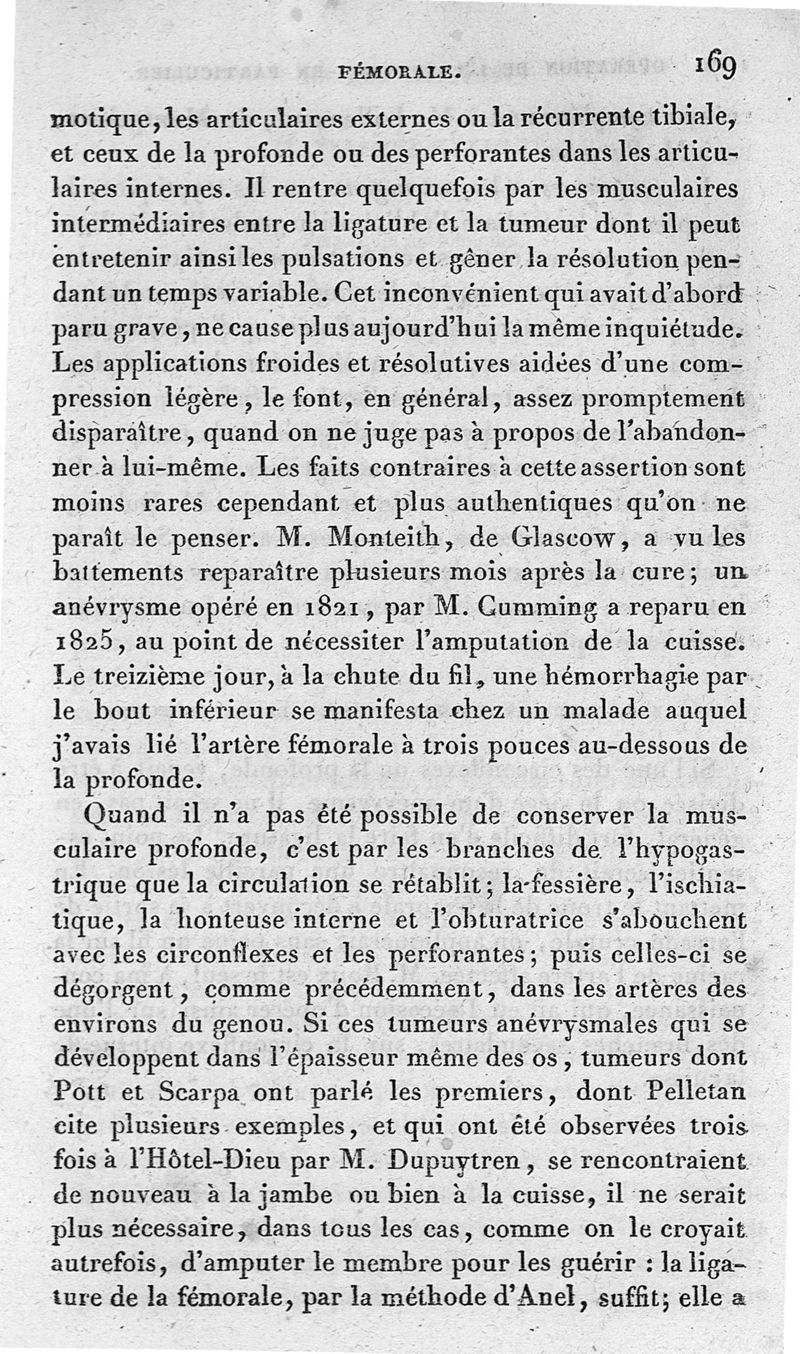 FÉMORALE. 169

motique, les articulaires externes ou la récurrente tibiale, et ceux de la profonde ou des perforantes dans les articulaires internes. Il rentre quelquefois par les musculaires intermédiaires entre la ligature et la tumeur dont il peut entretenir ainsi les pulsations et gêner la résolution pendant un temps variable. Cet inconvénient qui avait d'abord paru grave, ne cause plus aujourd'hui la même inquiétude. Les applications froides et résolutives aidées d'une compression légère, le font, en général, assez promptement disparaître, quand on ne juge pas à propos de l'abandonner à lui-même. Les faits contraires à cette assertion sont moins rares cependant et plus authentiques qu'on ne paraît le penser. M. Monteith, de Glascow, a vu les battements reparaître plusieurs mois après la cure; un anévrysme opéré en 1821, par M. Cumming a reparu en 1825, au point de nécessiter l'amputation de la cuisse. Le treizième jour, à la chute du fil, une hémorrhagie par le bout inférieur se manifesta chez un malade auquel j'avais lié l'artère fémorale à trois pouces au-dessous de la profonde.

Quand il n'a pas été possible de conserver la musculaire profonde, c'est par les branches de l'hypogastrique que la circulation se rétablit; la fessière, l'ischiatique, la honteuse interne et l'obturatrice s'abouchent avec les circonflexes et les perforantes; puis celles-ci se dégorgent, comme précédemment, dans les artères des environs du genou. Si ces tumeurs anévrysmales qui se développent dans l'épaisseur même des os, tumeurs dont Pott et Scarpa ont parlé les premiers, dont Pelletan cite plusieurs exemples, et qui ont été observées trois fois à l'Hôtel-Dieu par M. Dupuytren, se rencontraient de nouveau à la jambe ou bien à la cuisse, il ne serait plus nécessaire, dans tous les cas, comme on le croyait autrefois, d'amputer le membre pour les guérir : la ligature de la fémorale, par la méthode d'Anel, suffit; elle a